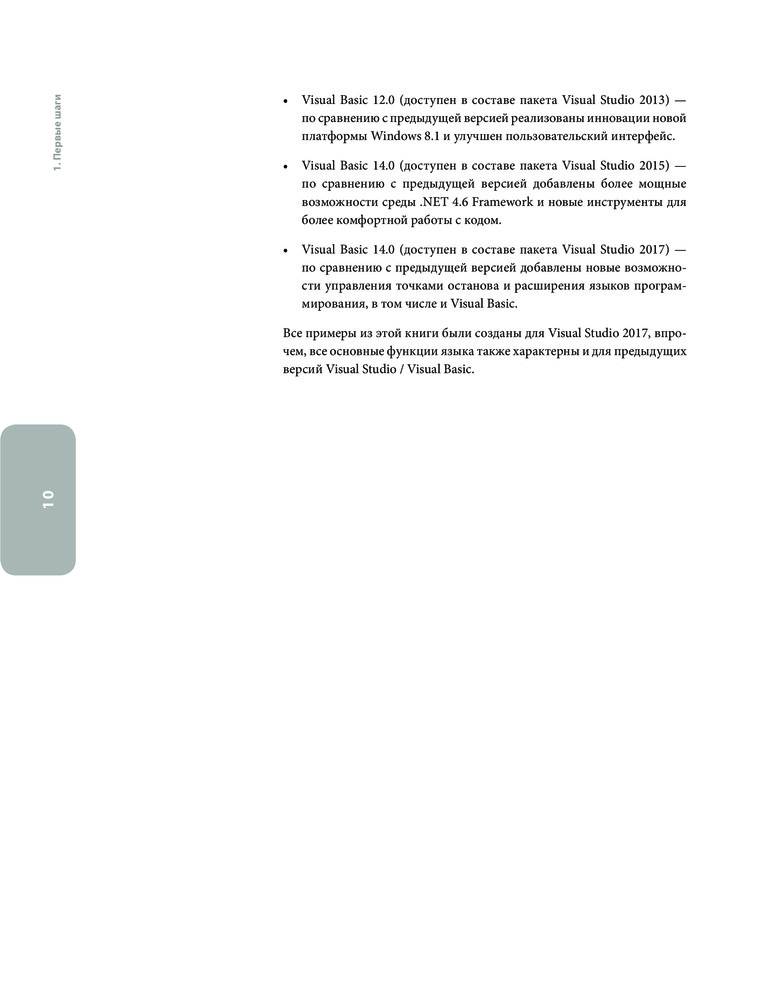 1. Первые шаги

• Visual Basic 12.0 (доступен в составе пакета Visual Studio 2013) — по сравнению с предыдущей версией реализованы инновации новой платформы Windows 8.1 и улучшен пользовательский интерфейс.

• Visual Basic 14.0 (доступен в составе пакета Visual Studio 2015) — по сравнению с предыдущей версией добавлены более мощные возможности среды .NET 4.6 Framework и новые инструменты для более комфортной работы с кодом.

• Visual Basic 14.0 (доступен в составе пакета Visual Studio 2017) — по сравнению с предыдущей версией добавлены новые возможности управления точками останова и расширения языков программирования, в том числе и Visual Basic.

Все примеры из этой книги были созданы для Visual Studio 2017, впрочем, все основные функции языка также характерны и для предыдущих версий Visual Studio / Visual Basic.

10